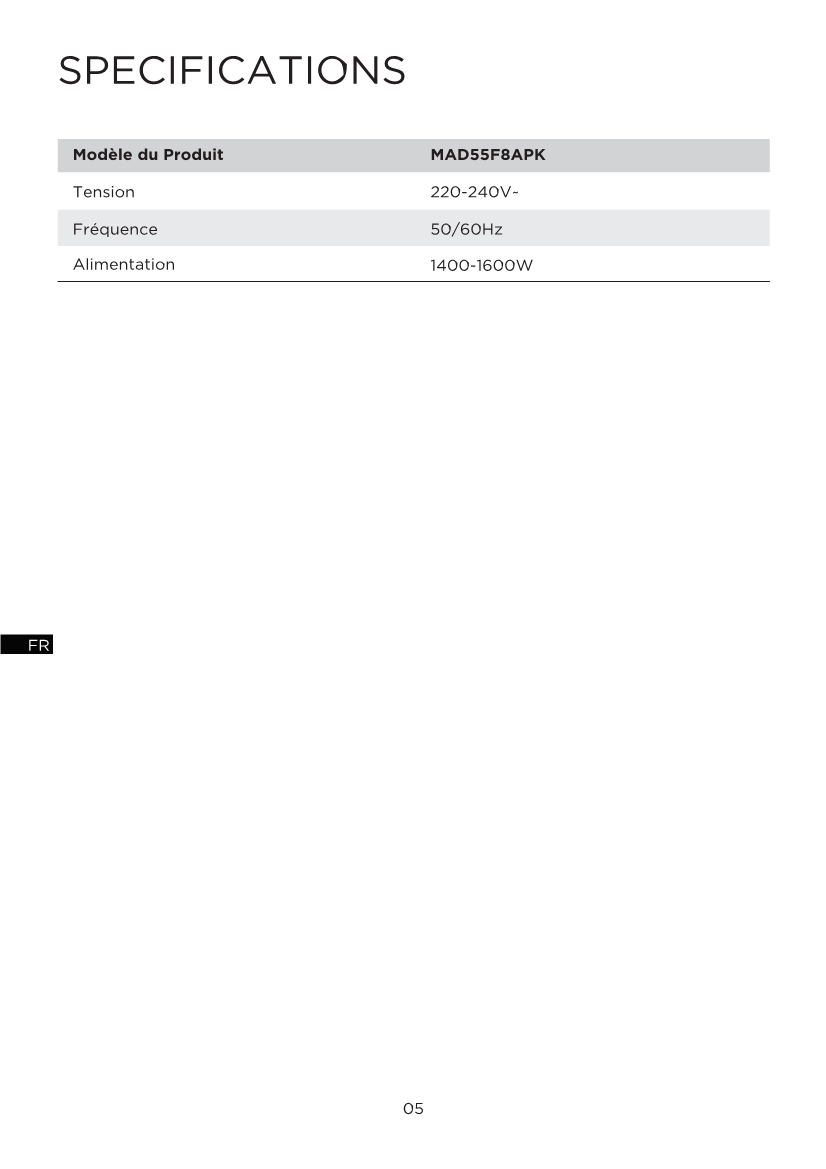 SPECIFICATIONS

| Modèle du Produit | MAD55F8APK |
|---|---|
| Tension | 220-240V~ |
| Fréquence | 50/60Hz |
| Alimentation | 1400-1600W |

FR

05